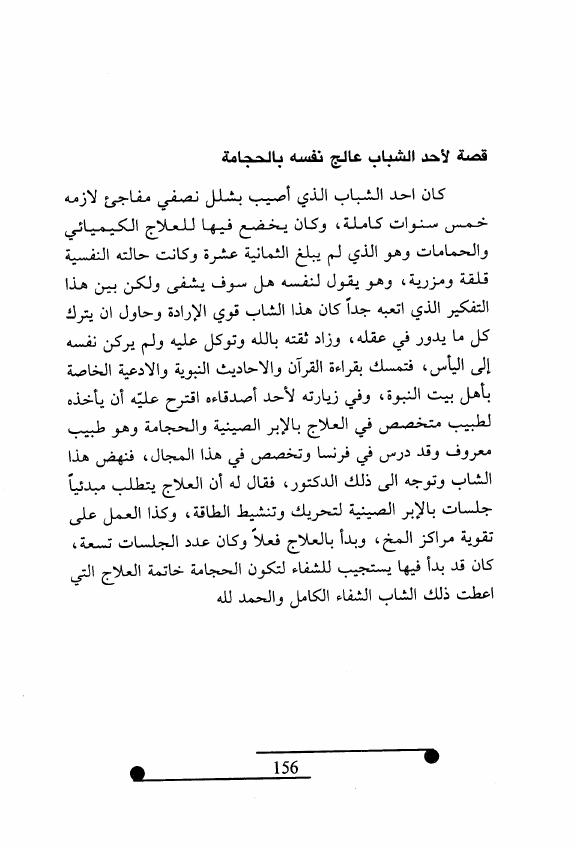 قصة لأحد الشباب عالج نفسه بالحجامة

كان احد الشباب الذي أصيب بشلل نصفي مفاجئ لازمه خمس سنوات كاملة، وكان يخضع فيها للعلاج الكيميائي والحمامات وهو الذي لم يبلغ الثمانية عشرة وكانت حالته النفسية قلقة ومزرية، وهو يقول لنفسه هل سوف يشفى ولكن بين هذا التفكير الذي اتعبه جداً كان هذا الشاب قوي الإرادة وحاول ان يترك كل ما يدور في عقله، وزاد ثقته بالله وتوكل عليه ولم يركن نفسه إلى اليأس، فتمسك بقراءة القرآن والاحاديث النبوية والادعية الخاصة بأهل بيت النبوة، وفي زيارته لأحد أصدقاءه اقترح عليّه أن يأخذه لطبيب متخصص في العلاج بالإبر الصينية والحجامة وهو طبيب معروف وقد درس في فرنسا وتخصص في هذا المجال، فنهض هذا الشاب وتوجه الى ذلك الدكتور، فقال له أن العلاج يتطلب مبدئياً جلسات بالإبر الصينية لتحريك وتنشيط الطاقة، وكذا العمل على تقوية مراكز المخ، وبدأ بالعلاج فعلاً وكان عدد الجلسات تسعة، كان قد بدأ فيها يستجيب للشفاء لتكون الحجامة خاتمة العلاج التي اعطت ذلك الشاب الشفاء الكامل والحمد لله

156